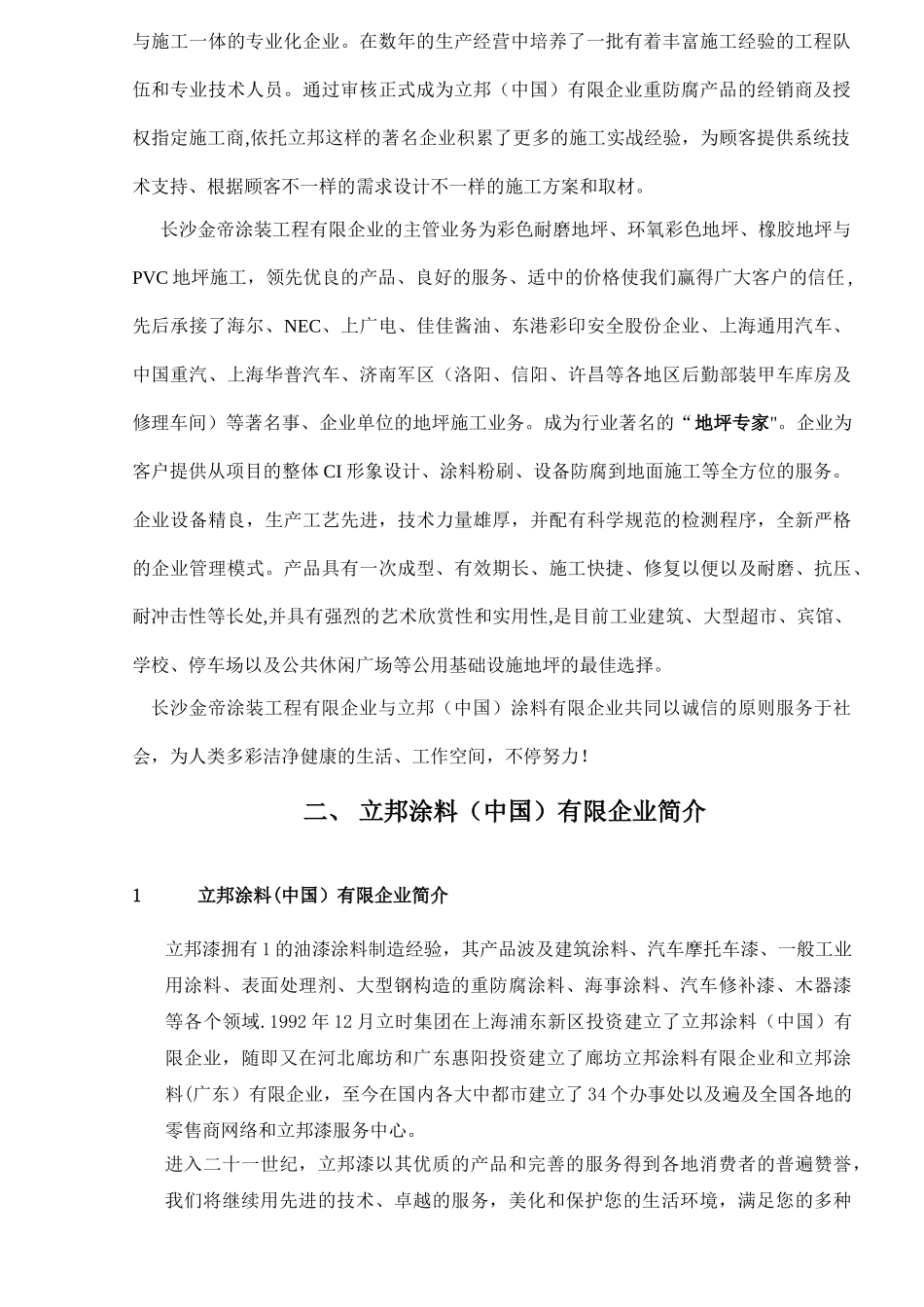 与施工一体的专业化企业。在数年的生产经营中培养了一批有着丰富施工经验的工程队伍和专业技术人员。通过审核正式成为立邦（中国）有限企业重防腐产品的经销商及授权指定施工商,依托立邦这样的著名企业积累了更多的施工实战经验，为顾客提供系统技术支持、根据顾客不一样的需求设计不一样的施工方案和取材。

长沙金帝涂装工程有限企业的主管业务为彩色耐磨地坪、环氧彩色地坪、橡胶地坪与PVC地坪施工，领先优良的产品、良好的服务、适中的价格使我们赢得广大客户的信任，先后承接了海尔、NEC、上广电、佳佳酱油、东港彩印安全股份企业、上海通用汽车、中国重汽、上海华普汽车、济南军区（洛阳、信阳、许昌等各地区后勤部装甲车库房及修理车间）等著名事、企业单位的地坪施工业务。成为行业著名的“地坪专家"。企业为客户提供从项目的整体CI形象设计、涂料粉刷、设备防腐到地面施工等全方位的服务。企业设备精良，生产工艺先进，技术力量雄厚，并配有科学规范的检测程序，全新严格的企业管理模式。产品具有一次成型、有效期长、施工快捷、修复以便以及耐磨、抗压、耐冲击性等长处,并具有强烈的艺术欣赏性和实用性,是目前工业建筑、大型超市、宾馆、学校、停车场以及公共休闲广场等公用基础设施地坪的最佳选择。

长沙金帝涂装工程有限企业与立邦（中国）涂料有限企业共同以诚信的原则服务于社会，为人类多彩洁净健康的生活、工作空间，不停努力！

二、 立邦涂料（中国）有限企业简介

1 立邦涂料(中国）有限企业简介

立邦漆拥有1的油漆涂料制造经验，其产品波及建筑涂料、汽车摩托车漆、一般工业用涂料、表面处理剂、大型钢构造的重防腐涂料、海事涂料、汽车修补漆、木器漆等各个领域.1992年12月立时集团在上海浦东新区投资建立了立邦涂料（中国）有限企业，随即又在河北廊坊和广东惠阳投资建立了廊坊立邦涂料有限企业和立邦涂料(广东）有限企业，至今在国内各大中都市建立了34个办事处以及遍及全国各地的零售商网络和立邦漆服务中心。

进入二十一世纪，立邦漆以其优质的产品和完善的服务得到各地消费者的普遍赞誉，我们将继续用先进的技术、卓越的服务，美化和保护您的生活环境，满足您的多种